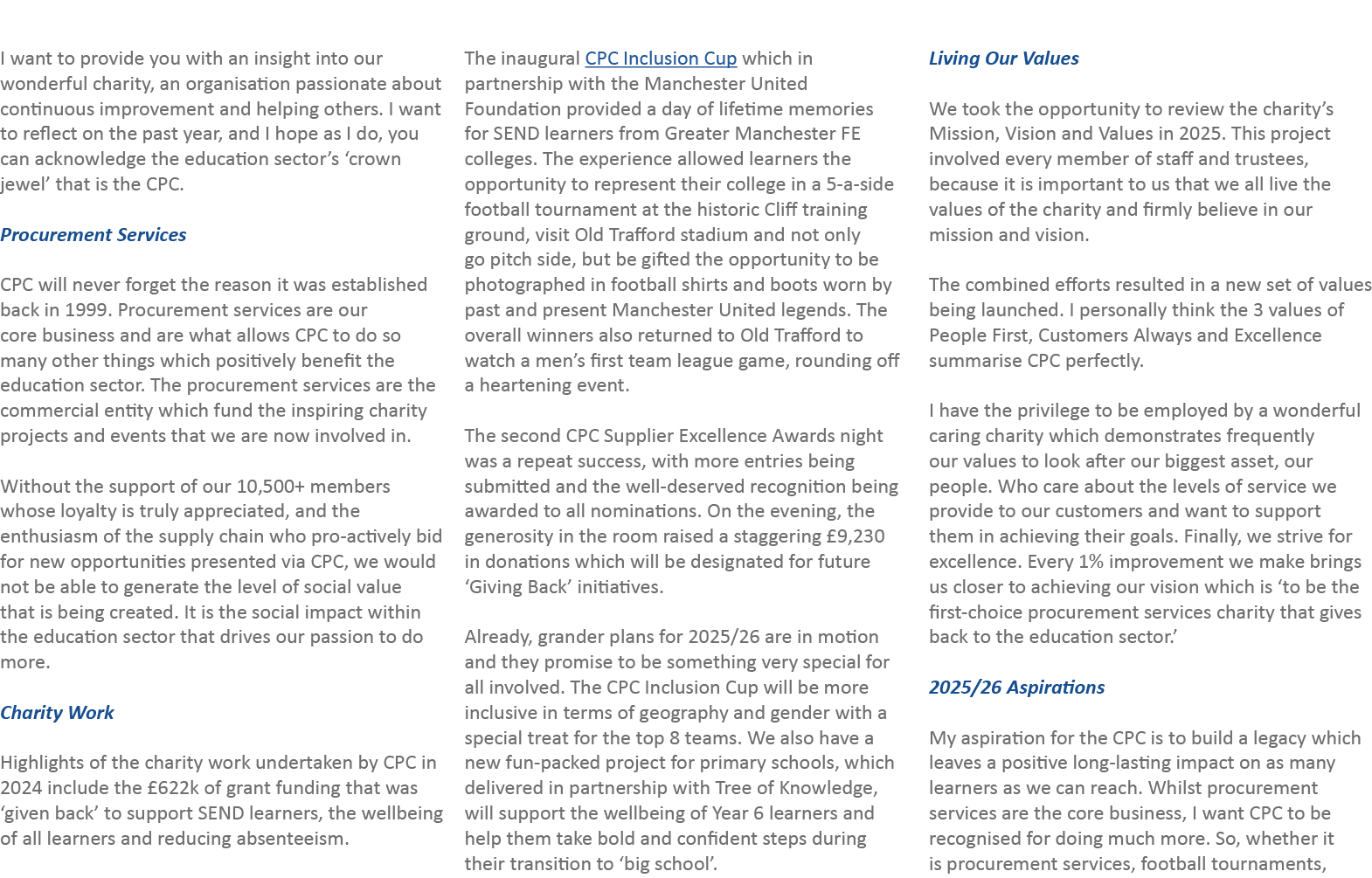 I want to provide you with an insight into our wonderful charity, an organisation passionate about continuous improvement and helping others. I want to reflect on the past year, and I hope as I do, you can acknowledge the education sector's 'crown jewel' that is the CPC.

Procurement Services

CPC will never forget the reason it was established back in 1999. Procurement services are our core business and are what allows CPC to do so many other things which positively benefit the education sector. The procurement services are the commercial entity which fund the inspiring charity projects and events that we are now involved in.

Without the support of our 10,500+ members whose loyalty is truly appreciated, and the enthusiasm of the supply chain who pro-actively bid for new opportunities presented via CPC, we would not be able to generate the level of social value that is being created. It is the social impact within the education sector that drives our passion to do more.

Charity Work

Highlights of the charity work undertaken by CPC in 2024 include the £622k of grant funding that was 'given back' to support SEND learners, the wellbeing of all learners and reducing absenteeism.

The inaugural CPC Inclusion Cup which in partnership with the Manchester United Foundation provided a day of lifetime memories for SEND learners from Greater Manchester FE colleges. The experience allowed learners the opportunity to represent their college in a 5-a-side football tournament at the historic Cliff training ground, visit Old Trafford stadium and not only go pitch side, but be gifted the opportunity to be photographed in football shirts and boots worn by past and present Manchester United legends. The overall winners also returned to Old Trafford to watch a men's first team league game, rounding off a heartening event.

The second CPC Supplier Excellence Awards night was a repeat success, with more entries being submitted and the well-deserved recognition being awarded to all nominations. On the evening, the generosity in the room raised a staggering £9,230 in donations which will be designated for future 'Giving Back' initiatives.

Already, grander plans for 2025/26 are in motion and they promise to be something very special for all involved. The CPC Inclusion Cup will be more inclusive in terms of geography and gender with a special treat for the top 8 teams. We also have a new fun-packed project for primary schools, which delivered in partnership with Tree of Knowledge, will support the wellbeing of Year 6 learners and help them take bold and confident steps during their transition to 'big school'.

Living Our Values

We took the opportunity to review the charity's Mission, Vision and Values in 2025. This project involved every member of staff and trustees, because it is important to us that we all live the values of the charity and firmly believe in our mission and vision.

The combined efforts resulted in a new set of values being launched. I personally think the 3 values of People First, Customers Always and Excellence summarise CPC perfectly.

I have the privilege to be employed by a wonderful caring charity which demonstrates frequently our values to look after our biggest asset, our people. Who care about the levels of service we provide to our customers and want to support them in achieving their goals. Finally, we strive for excellence. Every 1% improvement we make brings us closer to achieving our vision which is 'to be the first-choice procurement services charity that gives back to the education sector.'

2025/26 Aspirations

My aspiration for the CPC is to build a legacy which leaves a positive long-lasting impact on as many learners as we can reach. Whilst procurement services are the core business, I want CPC to be recognised for doing much more. So, whether it is procurement services, football tournaments,